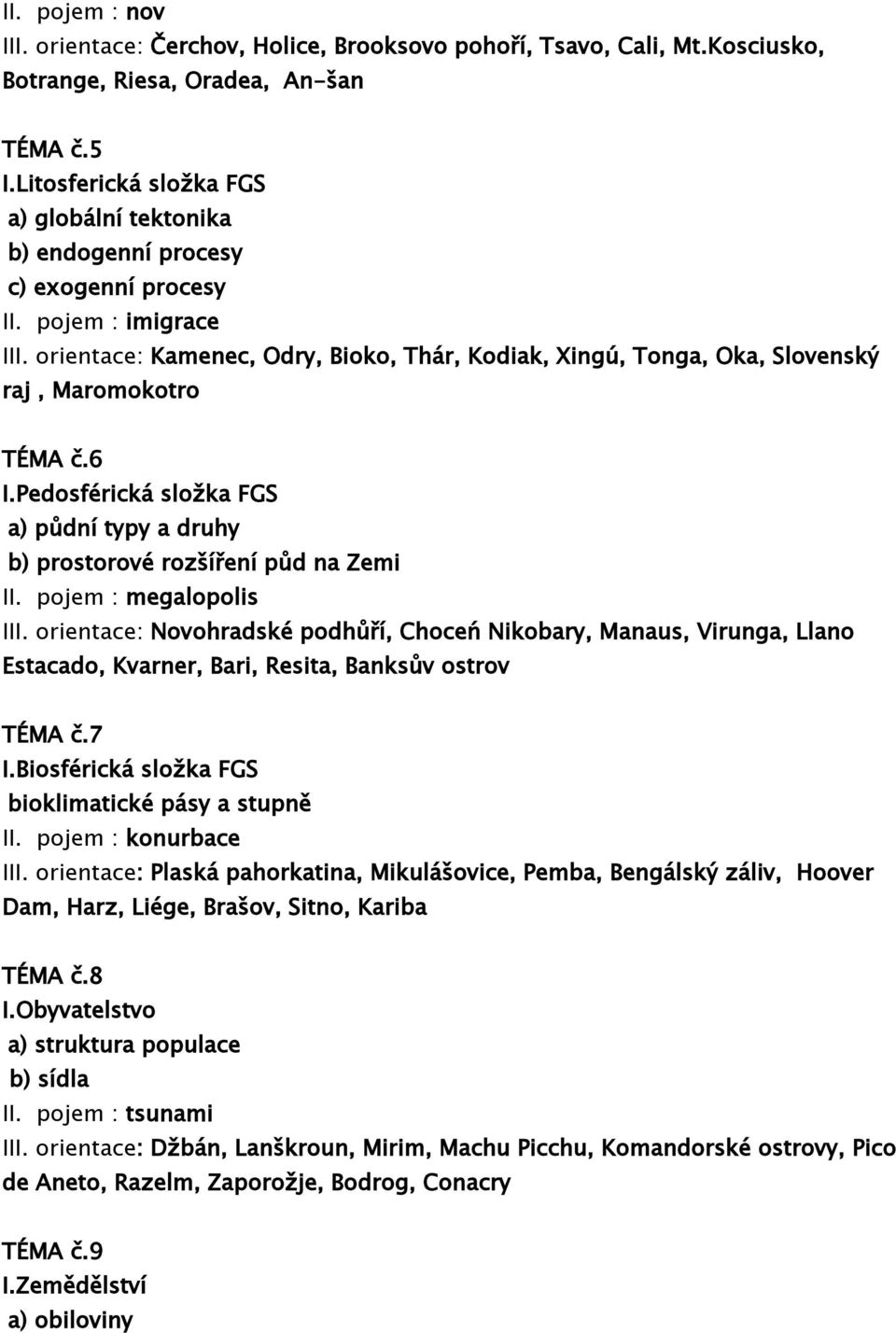 II. pojem : nov
III. orientace: Čerchov, Holice, Brooksovo pohoří, Tsavo, Cali, Mt.Kosciusko, Botrange, Riesa, Oradea, An-šan

TÉMA č.5
I.Litosferická složka FGS
a) globální tektonika
b) endogenní procesy
c) exogenní procesy
II. pojem : imigrace
III. orientace: Kamenec, Odry, Bioko, Thár, Kodiak, Xingú, Tonga, Oka, Slovenský raj , Maromokotro

TÉMA č.6
I.Pedosférická složka FGS
a) půdní typy a druhy
b) prostorové rozšíření půd na Zemi
II. pojem : megalopolis
III. orientace: Novohradské podhůří, Choceń Nikobary, Manaus, Virunga, Llano Estacado, Kvarner, Bari, Resita, Banksův ostrov

TÉMA č.7
I.Biosférická složka FGS
bioklimatické pásy a stupně
II. pojem : konurbace
III. orientace: Plaská pahorkatina, Mikulášovice, Pemba, Bengálský záliv, Hoover Dam, Harz, Liége, Brašov, Sitno, Kariba

TÉMA č.8
I.Obyvatelstvo
a) struktura populace
b) sídla
II. pojem : tsunami
III. orientace: Džbán, Lanškroun, Mirim, Machu Picchu, Komandorské ostrovy, Pico de Aneto, Razelm, Zaporožje, Bodrog, Conacry

TÉMA č.9
I.Zemědělství
a) obiloviny